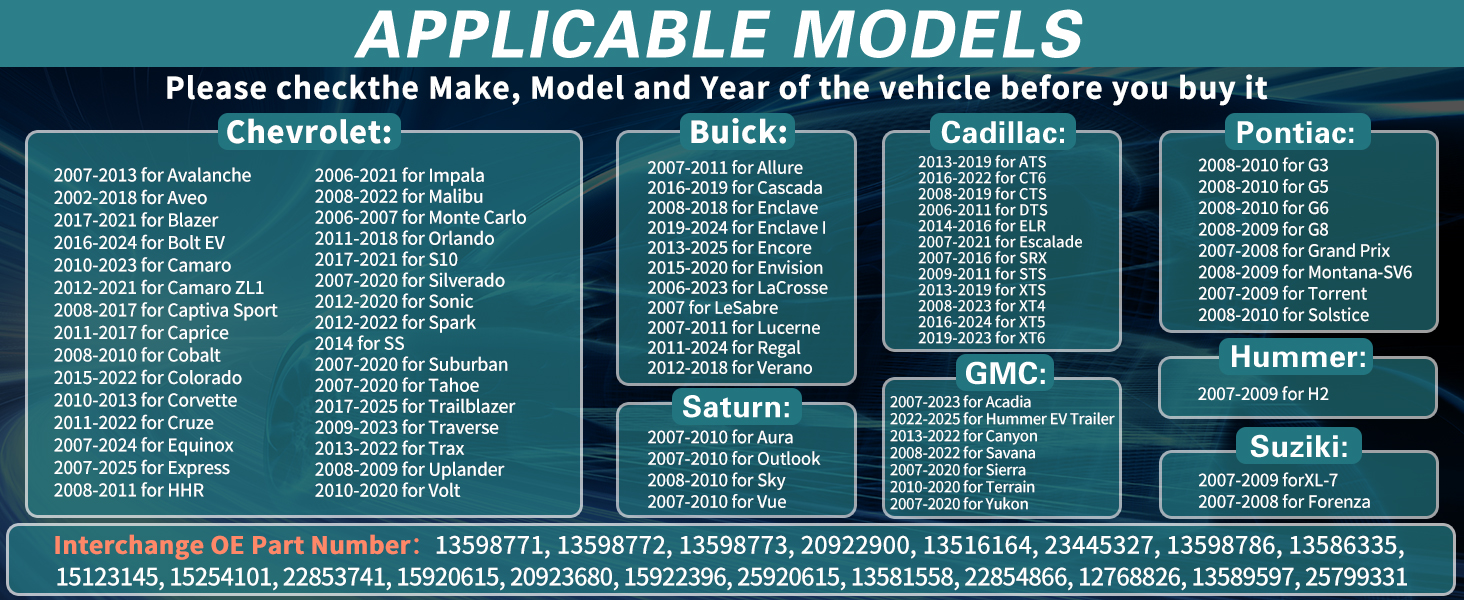 APPLICABLE MODELS

Please checkthe Make, Model and Year of the vehicle before you buy it

Chevrolet:

2007-2013 for Avalanche
2002-2018 for Aveo
2017-2021 for Blazer
2016-2024 for Bolt EV
2010-2023 for Camaro
2012-2021 for Camaro ZL1
2008-2017 for Captiva Sport
2011-2017 for Caprice
2008-2010 for Cobalt
2015-2022 for Colorado
2010-2013 for Corvette
2011-2022 for Cruze
2007-2024 for Equinox
2007-2025 for Express
2008-2011 for HHR

2006-2021 for Impala
2008-2022 for Malibu
2006-2007 for Monte Carlo
2011-2018 for Orlando
2017-2021 for S10
2007-2020 for Silverado
2012-2020 for Sonic
2012-2022 for Spark
2014 for SS
2007-2020 for Suburban
2007-2020 for Tahoe
2017-2025 for Trailblazer
2009-2023 for Traverse
2013-2022 for Trax
2008-2009 for Uplander
2010-2020 for Volt

Buick:

2007-2011 for Allure
2016-2019 for Cascada
2008-2018 for Enclave
2019-2024 for Enclave I
2013-2025 for Encore
2015-2020 for Envision
2006-2023 for LaCrosse
2007 for LeSabre
2007-2011 for Lucerne
2011-2024 for Regal
2012-2018 for Verano

Saturn:

2007-2010 for Aura
2007-2010 for Outlook
2008-2010 for Sky
2007-2010 for Vue

Cadillac:

2013-2019 for ATS
2016-2022 for CT6
2008-2019 for CTS
2006-2011 for DTS
2014-2016 for ELR
2007-2021 for Escalade
2007-2016 for SRX
2009-2011 for STS
2013-2019 for XTS
2008-2023 for XT4
2016-2024 for XT5
2019-2023 for XT6

GMC:

2007-2023 for Acadia
2022-2025 for Hummer EV Trailer
2013-2022 for Canyon
2008-2022 for Savana
2007-2020 for Sierra
2010-2020 for Terrain
2007-2020 for Yukon

Pontiac:

2008-2010 for G3
2008-2010 for G5
2008-2010 for G6
2008-2009 for G8
2007-2008 for Grand Prix
2008-2009 for Montana-SV6
2007-2009 for Torrent
2008-2010 for Solstice

Hummer:

2007-2009 for H2

Suziki:

2007-2009 forXL-7
2007-2008 for Forenza

Interchange OE Part Number: 13598771, 13598772, 13598773, 20922900, 13516164, 23445327, 13598786, 13586335, 15123145, 15254101, 22853741, 15920615, 20923680, 15922396, 25920615, 13581558, 22854866, 12768826, 13589597, 25799331